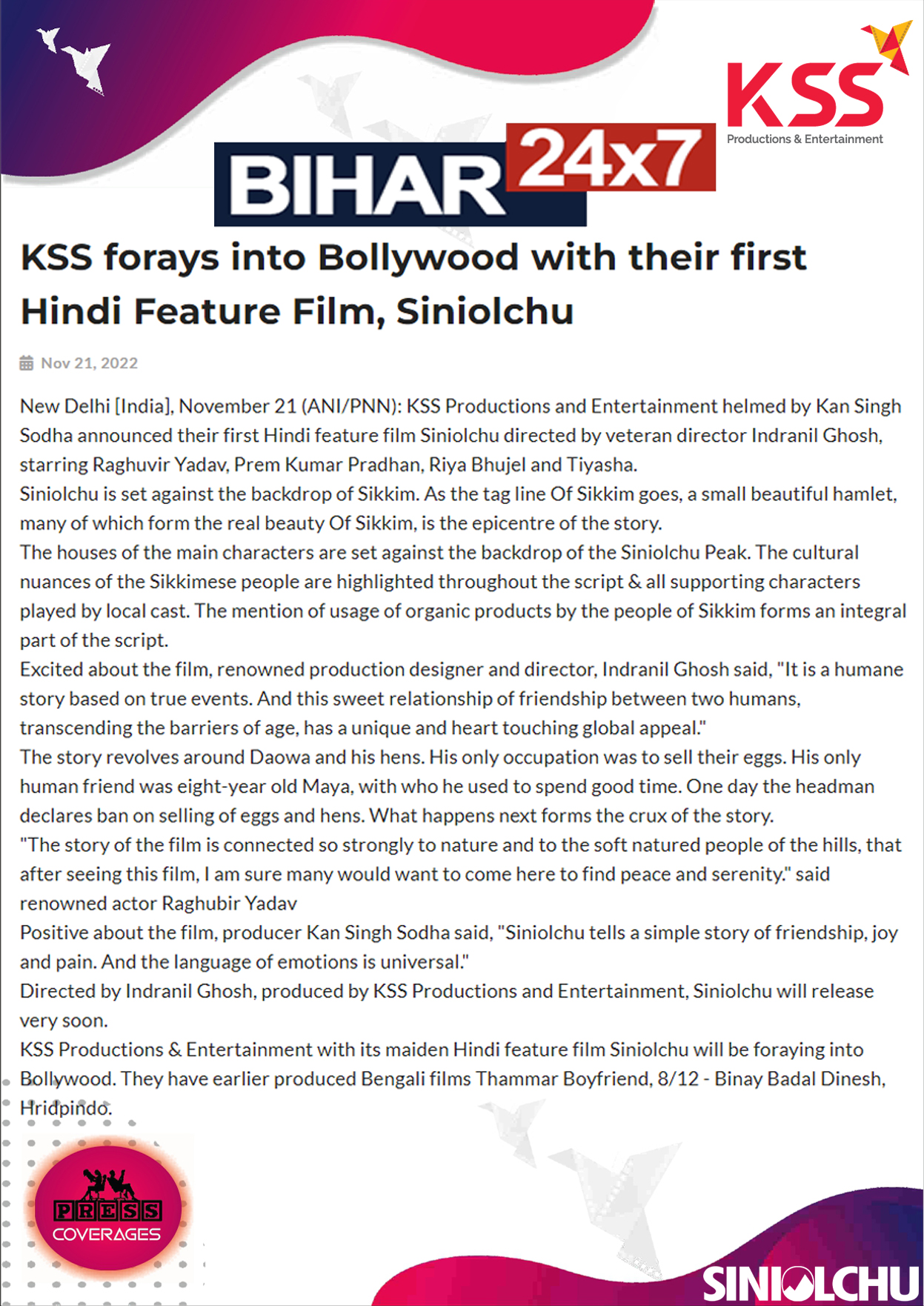 KSS
Productions & Entertainment

BIHAR 24x7

KSS forays into Bollywood with their first Hindi Feature Film, Siniolchu

Nov 21, 2022

New Delhi [India], November 21 (ANI/PNN): KSS Productions and Entertainment helmed by Kan Singh Sodha announced their first Hindi feature film Siniolchu directed by veteran director Indranil Ghosh, starring Raghuvir Yadav, Prem Kumar Pradhan, Riya Bhujel and Tiyasha.
Siniolchu is set against the backdrop of Sikkim. As the tag line Of Sikkim goes, a small beautiful hamlet, many of which form the real beauty Of Sikkim, is the epicentre of the story.
The houses of the main characters are set against the backdrop of the Siniolchu Peak. The cultural nuances of the Sikkimese people are highlighted throughout the script & all supporting characters played by local cast. The mention of usage of organic products by the people of Sikkim forms an integral part of the script.
Excited about the film, renowned production designer and director, Indranil Ghosh said, "It is a humane story based on true events. And this sweet relationship of friendship between two humans, transcending the barriers of age, has a unique and heart touching global appeal."
The story revolves around Daowa and his hens. His only occupation was to sell their eggs. His only human friend was eight-year old Maya, with who he used to spend good time. One day the headman declares ban on selling of eggs and hens. What happens next forms the crux of the story.
"The story of the film is connected so strongly to nature and to the soft natured people of the hills, that after seeing this film, I am sure many would want to come here to find peace and serenity." said renowned actor Raghubir Yadav
Positive about the film, producer Kan Singh Sodha said, "Siniolchu tells a simple story of friendship, joy and pain. And the language of emotions is universal."
Directed by Indranil Ghosh, produced by KSS Productions and Entertainment, Siniolchu will release very soon.
KSS Productions & Entertainment with its maiden Hindi feature film Siniolchu will be foraying into Bollywood. They have earlier produced Bengali films Thammar Boyfriend, 8/12 - Binay Badal Dinesh, Hridpindo.

PRESS COVERAGES

SINIOLCHU